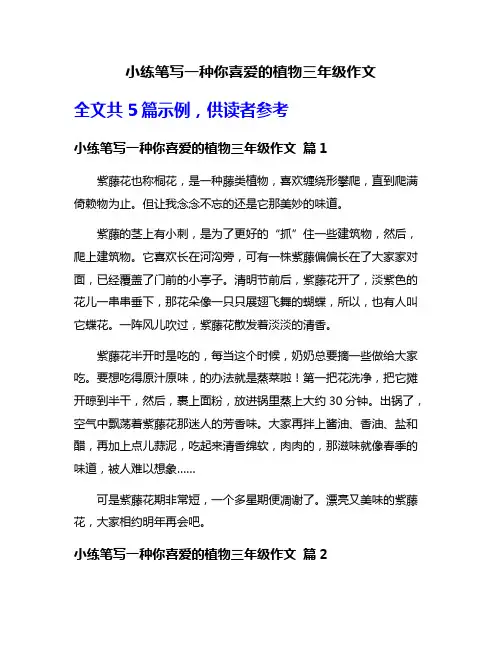 小练笔写一种你喜爱的植物三年级作文

全文共 5 篇示例，供读者参考

小练笔写一种你喜爱的植物三年级作文 篇 1

紫藤花也称桐花，是一种藤类植物，喜欢缠绕形攀爬，直到爬满倚赖物为止。但让我念念不忘的还是它那美妙的味道。

紫藤的茎上有小刺，是为了更好的“抓”住一些建筑物，然后，爬上建筑物。它喜欢长在河沟旁，可有一株紫藤偏偏长在了大家家对面，已经覆盖了门前的小亭子。清明节前后，紫藤花开了，淡紫色的花儿一串串垂下，那花朵像一只只展翅飞舞的蝴蝶，所以，也有人叫它蝶花。一阵风儿吹过，紫藤花散发着淡淡的清香。

紫藤花半开时是吃的，每当这个时候，奶奶总要摘一些做给大家吃。要想吃得原汁原味，的办法就是蒸菜啦！第一把花洗净，把它摊开晾到半干，然后，裹上面粉，放进锅里蒸上大约 30 分钟。出锅了，空气中飘荡着紫藤花那迷人的芳香味。大家再拌上酱油、香油、盐和醋，再加上点儿蒜泥，吃起来清香绵软，肉肉的，那滋味就像春季的味道，被人难以想象……

可是紫藤花期非常短，一个多星期便凋谢了。漂亮又美味的紫藤花，大家相约明年再会吧。

小练笔写一种你喜爱的植物三年级作文 篇 2